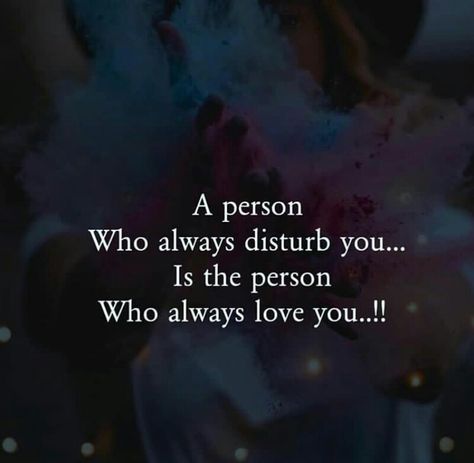 A person
Who always disturb you...
Is the person
Who always love you..!!